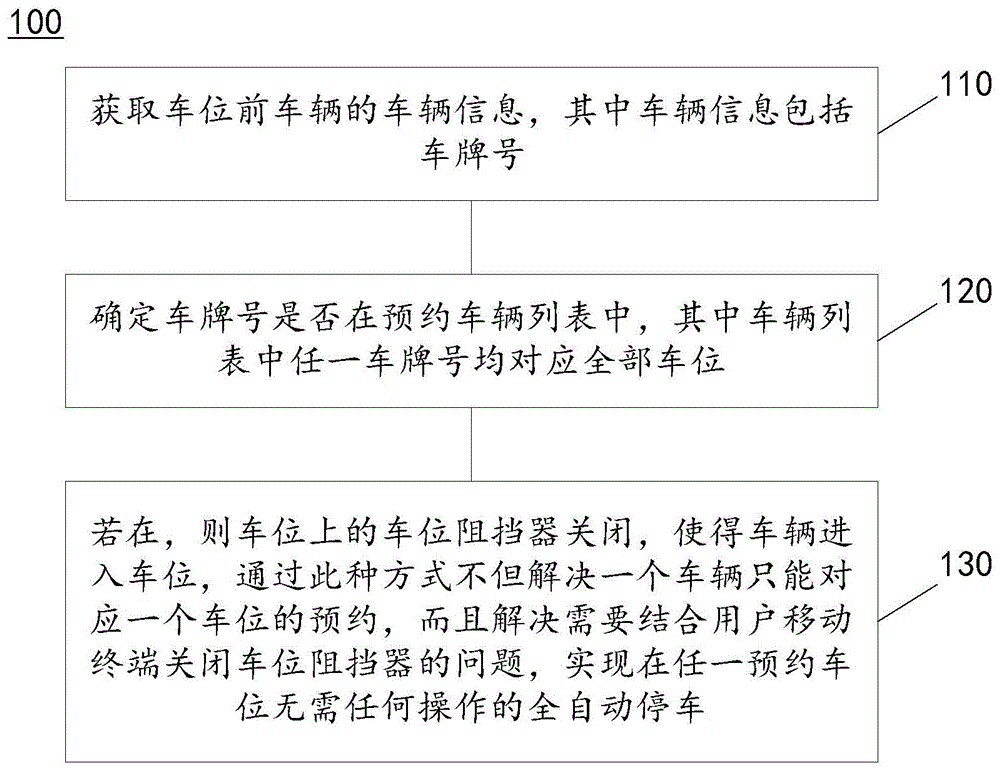 100

获取车位前车辆的车辆信息，其中车辆信息包括车牌号

110

确定车牌号是否在预约车辆列表中，其中车辆列表中任一车牌号均对应全部车位

120

若在，则车位上的车位阻挡器关闭，使得车辆进入车位，通过此种方式不但解决一个车辆只能对应一个车位的预约，而且解决需要结合用户移动终端关闭车位阻挡器的问题，实现在任一预约车位无需任何操作的全自动停车

130